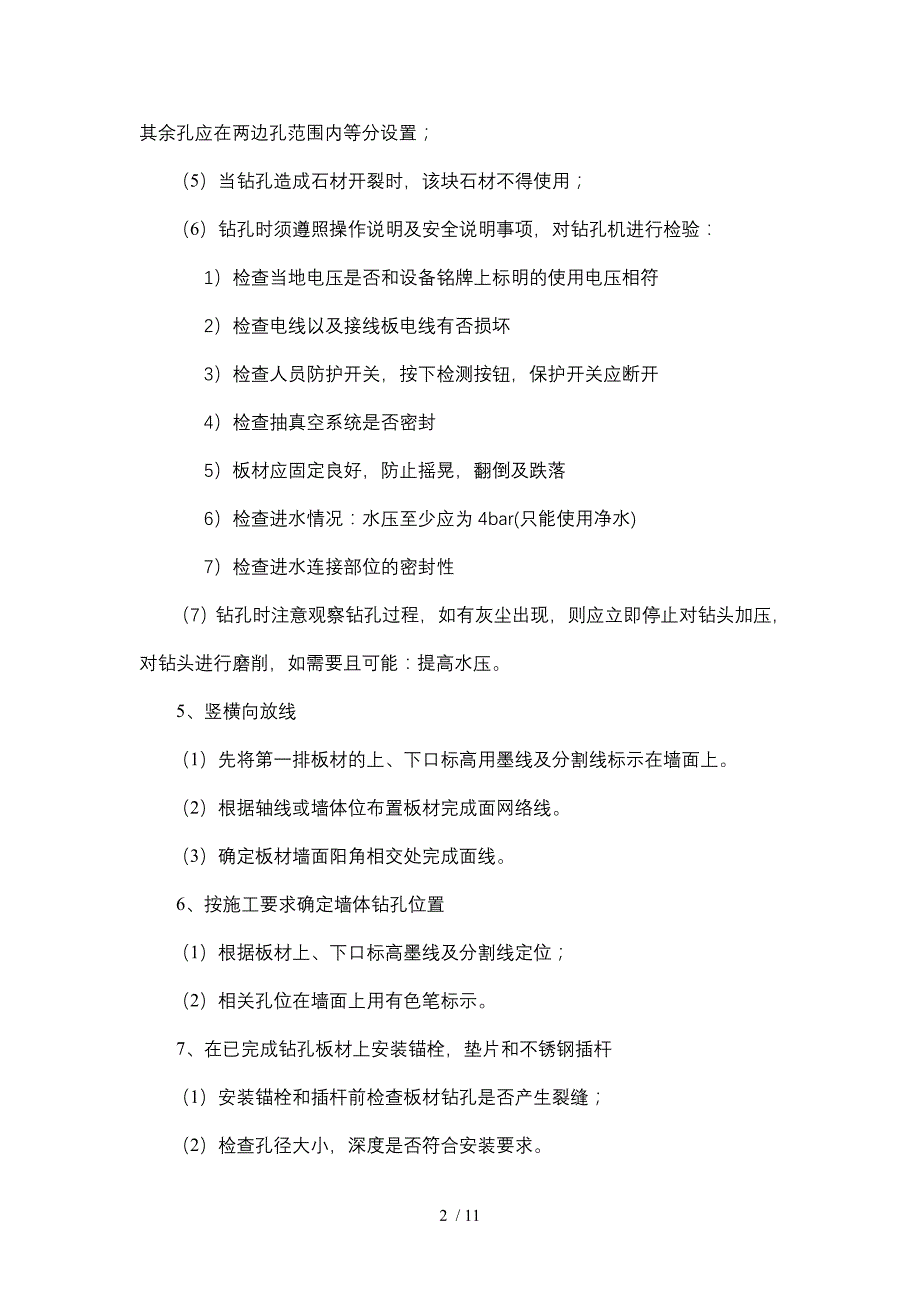 其余孔应在两边孔范围内等分设置；

（5）当钻孔造成石材开裂时，该块石材不得使用；

（6）钻孔时须遵照操作说明及安全说明事项，对钻孔机进行检验：

1）检查当地电压是否和设备铭牌上标明的使用电压相符

2）检查电线以及接线板电线有否损坏

3）检查人员防护开关，按下检测按钮，保护开关应断开

4）检查抽真空系统是否密封

5）板材应固定良好，防止摇晃，翻倒及跌落

6）检查进水情况：水压至少应为 4bar(只能使用净水)

7）检查进水连接部位的密封性

（7）钻孔时注意观察钻孔过程，如有灰尘出现，则应立即停止对钻头加压，对钻头进行磨削，如需要且可能：提高水压。

5、竖横向放线

（1）先将第一排板材的上、下口标高用墨线及分割线标示在墙面上。

（2）根据轴线或墙体位布置板材完成面网络线。

（3）确定板材墙面阳角相交处完成面线。

6、按施工要求确定墙体钻孔位置

（1）根据板材上、下口标高墨线及分割线定位；

（2）相关孔位在墙面上用有色笔标示。

7、在已完成钻孔板材上安装锚栓，垫片和不锈钢插杆

（1）安装锚栓和插杆前检查板材钻孔是否产生裂缝；

（2）检查孔径大小，深度是否符合安装要求。

2 / 11